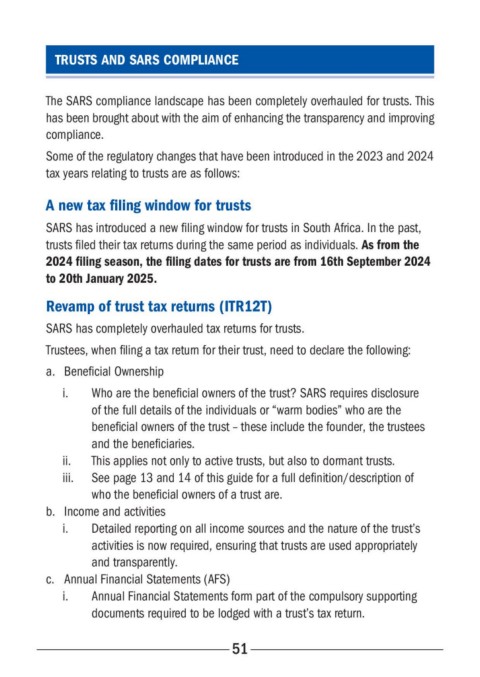 TRUSTS AND SARS COMPLIANCE

The SARS compliance landscape has been completely overhauled for trusts. This has been brought about with the aim of enhancing the transparency and improving compliance.

Some of the regulatory changes that have been introduced in the 2023 and 2024 tax years relating to trusts are as follows:

A new tax filing window for trusts

SARS has introduced a new filing window for trusts in South Africa. In the past, trusts filed their tax returns during the same period as individuals. As from the 2024 filing season, the filing dates for trusts are from 16th September 2024 to 20th January 2025.

Revamp of trust tax returns (ITR12T)

SARS has completely overhauled tax returns for trusts.

Trustees, when filing a tax return for their trust, need to declare the following:

a. Beneficial Ownership

i. Who are the beneficial owners of the trust? SARS requires disclosure of the full details of the individuals or "warm bodies" who are the beneficial owners of the trust – these include the founder, the trustees and the beneficiaries.

ii. This applies not only to active trusts, but also to dormant trusts.

iii. See page 13 and 14 of this guide for a full definition/description of who the beneficial owners of a trust are.

b. Income and activities

i. Detailed reporting on all income sources and the nature of the trust's activities is now required, ensuring that trusts are used appropriately and transparently.

c. Annual Financial Statements (AFS)

i. Annual Financial Statements form part of the compulsory supporting documents required to be lodged with a trust's tax return.

51